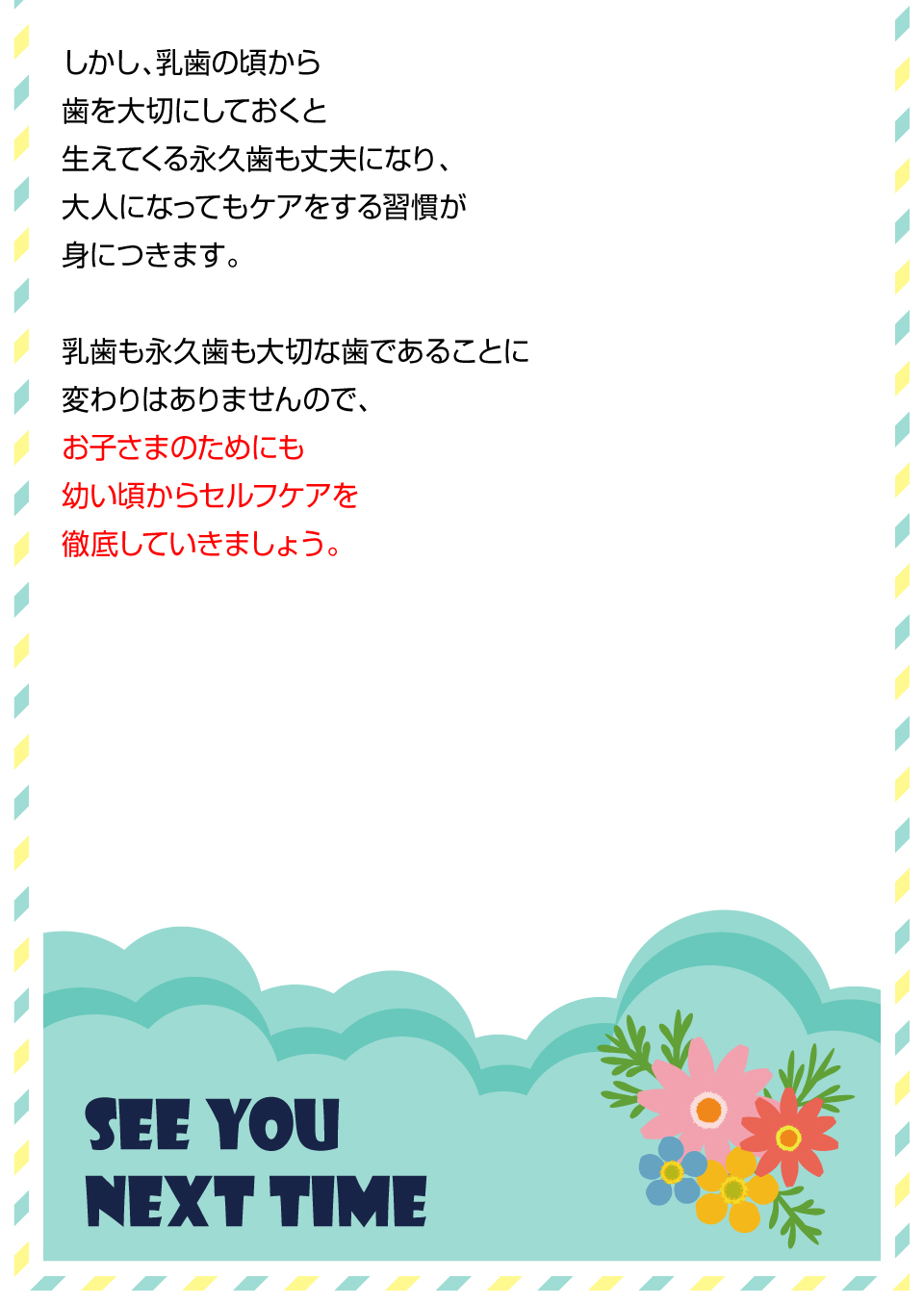 しかし、乳歯の頃から
歯を大切にしておくと
生えてくる永久歯も丈夫になり、
大人になってもケアをする習慣が
身につきます。

乳歯も永久歯も大切な歯であることに
変わりはありませんので、
お子さまのためにも
幼い頃からセルフケアを
徹底していきましょう。

SEE YOU
NEXT TIME